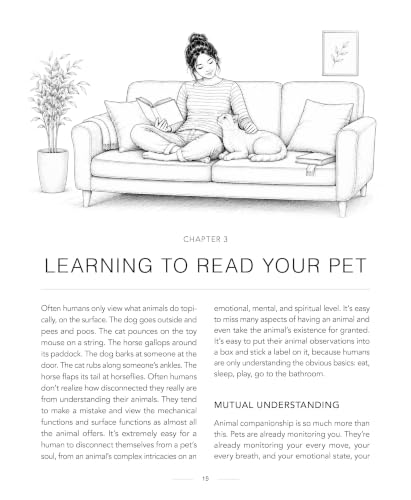 CHAPTER 3

LEARNING TO READ YOUR PET

Often humans only view what animals do topically, on the surface. The dog goes outside and pees and poos. The cat pounces on the toy mouse on a string. The horse gallops around its paddock. The dog barks at someone at the door. The cat rubs along someone's ankles. The horse flaps its tail at horseflies. Often humans don't realize how disconnected they really are from understanding their animals. They tend to make a mistake and view the mechanical functions and surface functions as almost all the animal offers. It's extremely easy for a human to disconnect themselves from a pet's soul, from an animal's complex intricacies on an emotional, mental, and spiritual level. It's easy to miss many aspects of having an animal and even take the animal's existence for granted. It's easy to put their animal observations into a box and stick a label on it, because humans are only understanding the obvious basics: eat, sleep, play, go to the bathroom.

MUTUAL UNDERSTANDING

Animal companionship is so much more than this. Pets are already monitoring you. They're already monitoring your every move, your every breath, and your emotional state, your

15